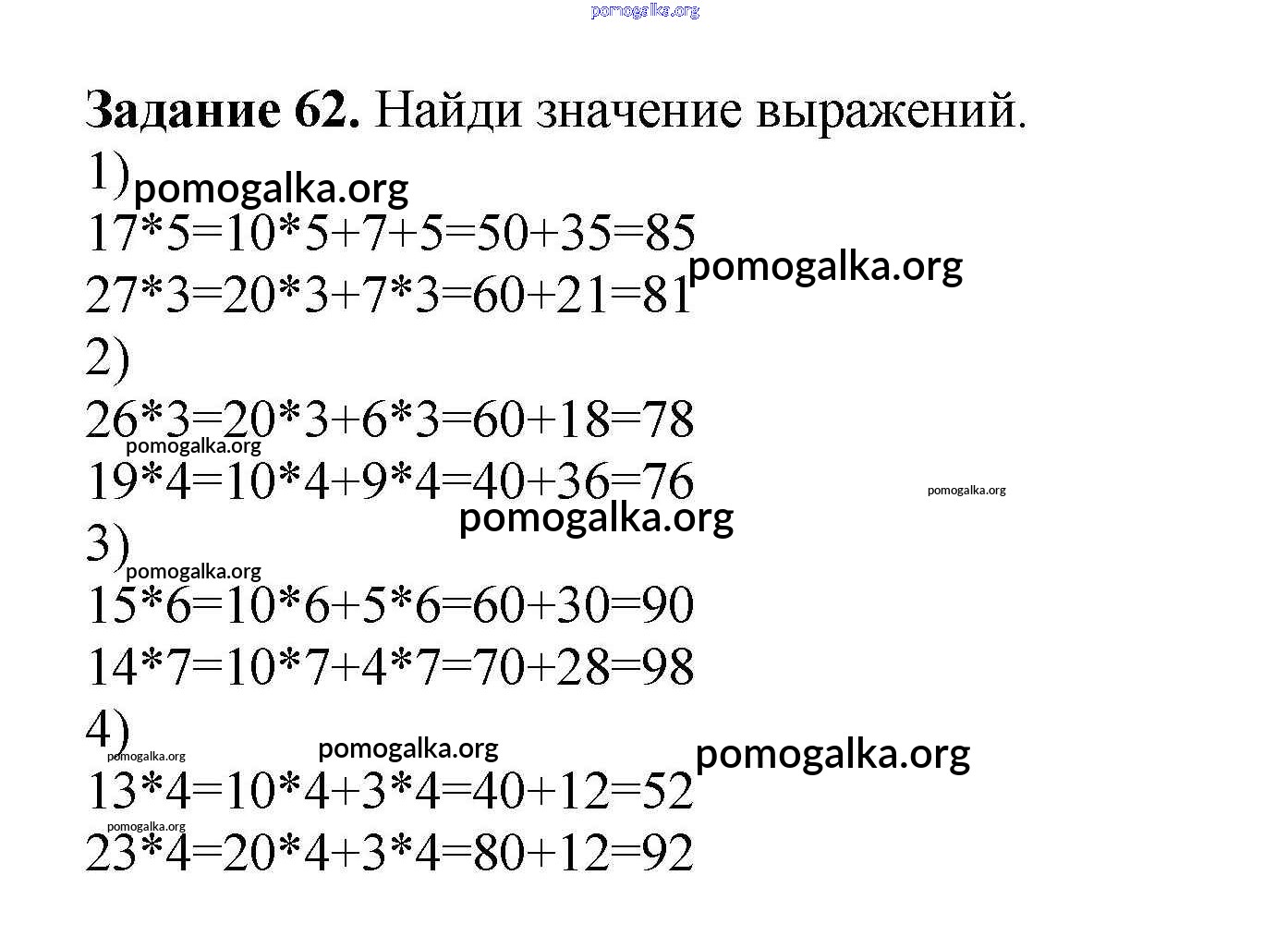 pomogalka.org

**Задание 62.** Найди значение выражений.

1) pomogalka.org

17*5=10*5+7+5=50+35=85 pomogalka.org

27*3=20*3+7*3=60+21=81

2)

26*3=20*3+6*3=60+18=78

pomogalka.org

19*4=10*4+9*4=40+36=76 pomogalka.org

pomogalka.org

3) pomogalka.org

15*6=10*6+5*6=60+30=90

14*7=10*7+4*7=70+28=98

4)

pomogalka.org pomogalka.org pomogalka.org

13*4=10*4+3*4=40+12=52

pomogalka.org

23*4=20*4+3*4=80+12=92